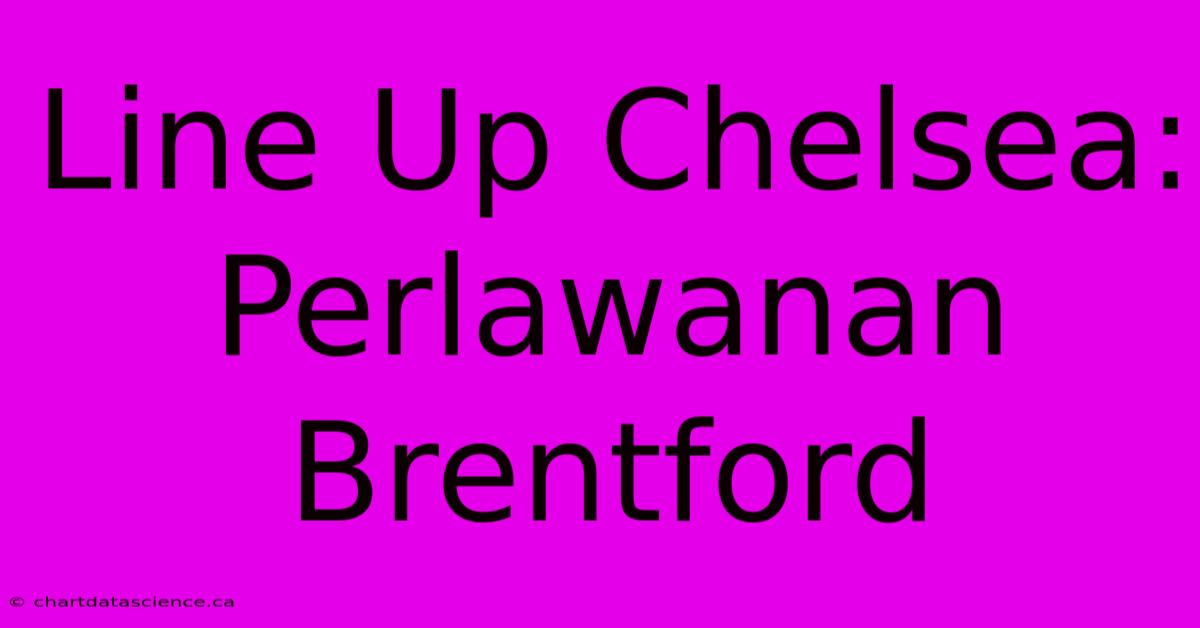 Line Up Chelsea: Perlawanan Brentford

© chartdatascience.ca